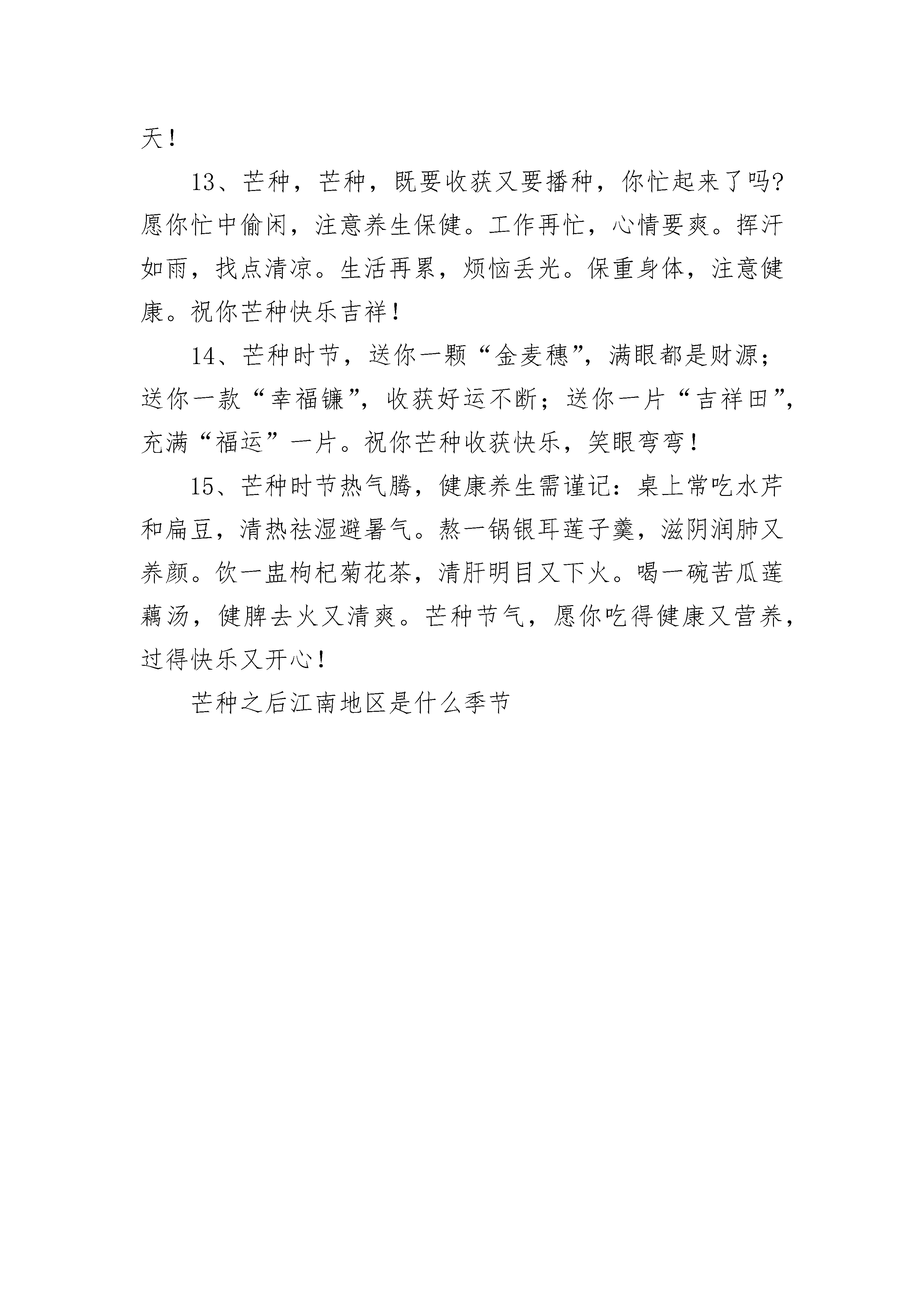 天！

13、芒种，芒种，既要收获又要播种，你忙起来了吗?愿你忙中偷闲，注意养生保健。工作再忙，心情要爽。挥汗如雨，找点清凉。生活再累，烦恼丢光。保重身体，注意健康。祝你芒种快乐吉祥！

14、芒种时节，送你一颗“金麦穗”，满眼都是财源；送你一款“幸福镰”，收获好运不断；送你一片“吉祥田”，充满“福运”一片。祝你芒种收获快乐，笑眼弯弯！

15、芒种时节热气腾，健康养生需谨记：桌上常吃水芹和扁豆，清热祛湿避暑气。熬一锅银耳莲子羹，滋阴润肺又养颜。饮一盅枸杞菊花茶，清肝明目又下火。喝一碗苦瓜莲藕汤，健脾去火又清爽。芒种节气，愿你吃得健康又营养，过得快乐又开心！

芒种之后江南地区是什么季节